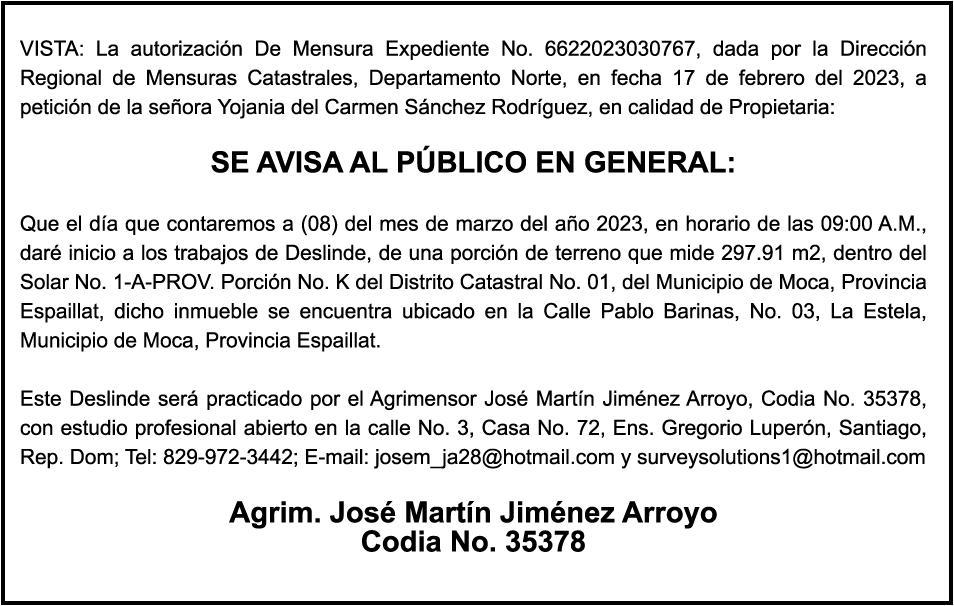 VISTA: La autorización De Mensura Expediente No. 6622023030767, dada por la Dirección Regional de Mensuras Catastrales, Departamento Norte, en fecha 17 de febrero del 2023, a petición de la señora Yojania del Carmen Sánchez Rodríguez, en calidad de Propietaria:

SE AVISA AL PÚBLICO EN GENERAL:

Que el día que contaremos a (08) del mes de marzo del año 2023, en horario de las 09:00 A.M., daré inicio a los trabajos de Deslinde, de una porción de terreno que mide 297.91 m2, dentro del Solar No. 1-A-PROV. Porción No. K del Distrito Catastral No. 01, del Municipio de Moca, Provincia Espaillat, dicho inmueble se encuentra ubicado en la Calle Pablo Barinas, No. 03, La Estela, Municipio de Moca, Provincia Espaillat.

Este Deslinde será practicado por el Agrimensor José Martín Jiménez Arroyo, Codia No. 35378, con estudio profesional abierto en la calle No. 3, Casa No. 72, Ens. Gregorio Luperón, Santiago, Rep. Dom; Tel: 829-972-3442; E-mail: josem_ja28@hotmail.com y surveysolutions1@hotmail.com

Agrim. José Martín Jiménez Arroyo
Codia No. 35378